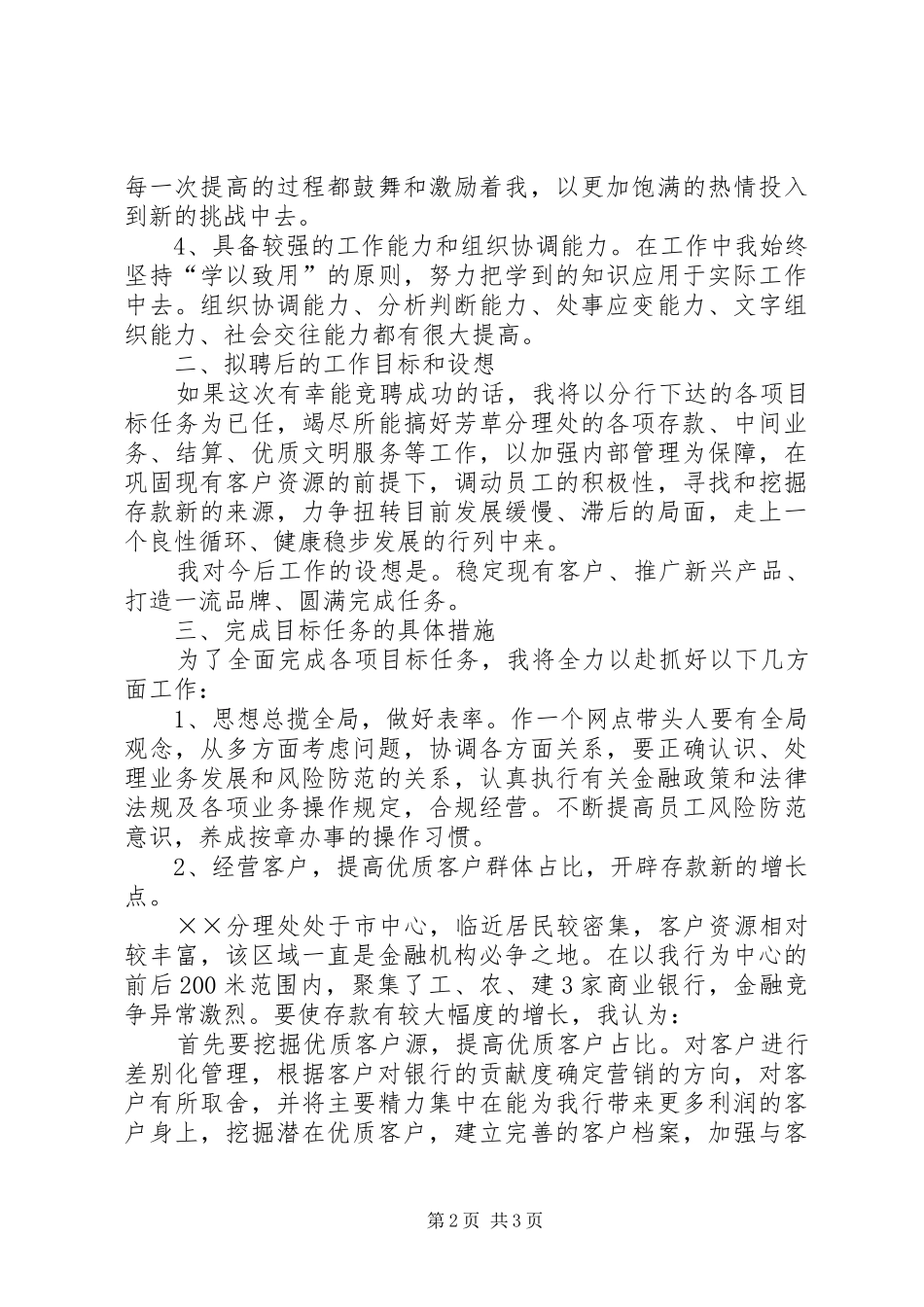 每一次提高的过程都鼓舞和激励着我，以更加饱满的热情投入到新的挑战中去。

4、具备较强的工作能力和组织协调能力。在工作中我始终坚持“学以致用”的原则，努力把学到的知识应用于实际工作中去。组织协调能力、分析判断能力、处事应变能力、文字组织能力、社会交往能力都有很大提高。

二、拟聘后的工作目标和设想

如果这次有幸能竞聘成功的话，我将以分行下达的各项目标任务为已任，竭尽所能搞好芳草分理处的各项存款、中间业务、结算、优质文明服务等工作，以加强内部管理为保障，在巩固现有客户资源的前提下，调动员工的积极性，寻找和挖掘存款新的来源，力争扭转目前发展缓慢、滞后的局面，走上一个良性循环、健康稳步发展的行列中来。

我对今后工作的设想是。稳定现有客户、推广新兴产品、打造一流品牌、圆满完成任务。

三、完成目标任务的具体措施

为了全面完成各项目标任务，我将全力以赴抓好以下几方面工作：

1、思想总揽全局，做好表率。作一个网点带头人要有全局观念，从多方面考虑问题，协调各方面关系，要正确认识、处理业务发展和风险防范的关系，认真执行有关金融政策和法律法规及各项业务操作规定，合规经营。不断提高员工风险防范意识，养成按章办事的操作习惯。

2、经营客户，提高优质客户群体占比，开辟存款新的增长点。

××分理处处于市中心，临近居民较密集，客户资源相对较丰富，该区域一直是金融机构必争之地。在以我行为中心的前后200米范围内，聚集了工、农、建3家商业银行，金融竞争异常激烈。要使存款有较大幅度的增长，我认为：

首先要挖掘优质客户源，提高优质客户占比。对客户进行差别化管理，根据客户对银行的贡献度确定营销的方向，对客户有所取舍，并将主要精力集中在能为我行带来更多利润的客户身上，挖掘潜在优质客户，建立完善的客户档案，加强与客

第2页 共3页